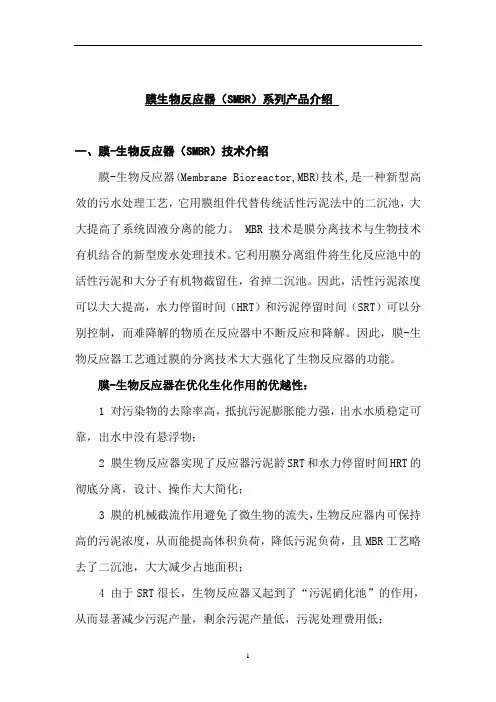 膜生物反应器（SMBR）系列产品介绍

一、膜-生物反应器（SMBR）技术介绍

膜-生物反应器(Membrane Bioreactor,MBR)技术,是一种新型高效的污水处理工艺，它用膜组件代替传统活性污泥法中的二沉池，大大提高了系统固液分离的能力。 MBR 技术是膜分离技术与生物技术有机结合的新型废水处理技术。它利用膜分离组件将生化反应池中的活性污泥和大分子有机物截留住，省掉二沉池。因此，活性污泥浓度可以大大提高，水力停留时间（HRT）和污泥停留时间（SRT）可以分别控制，而难降解的物质在反应器中不断反应和降解。因此，膜-生物反应器工艺通过膜的分离技术大大强化了生物反应器的功能。

膜-生物反应器在优化生化作用的优越性：

1 对污染物的去除率高，抵抗污泥膨胀能力强，出水水质稳定可靠，出水中没有悬浮物；

2 膜生物反应器实现了反应器污泥龄SRT和水力停留时间HRT的彻底分离，设计、操作大大简化；

3 膜的机械截流作用避免了微生物的流失，生物反应器内可保持高的污泥浓度，从而能提高体积负荷，降低污泥负荷，且MBR工艺略去了二沉池，大大减少占地面积；

4 由于SRT很长，生物反应器又起到了“污泥硝化池”的作用，从而显著减少污泥产量，剩余污泥产量低，污泥处理费用低；

1